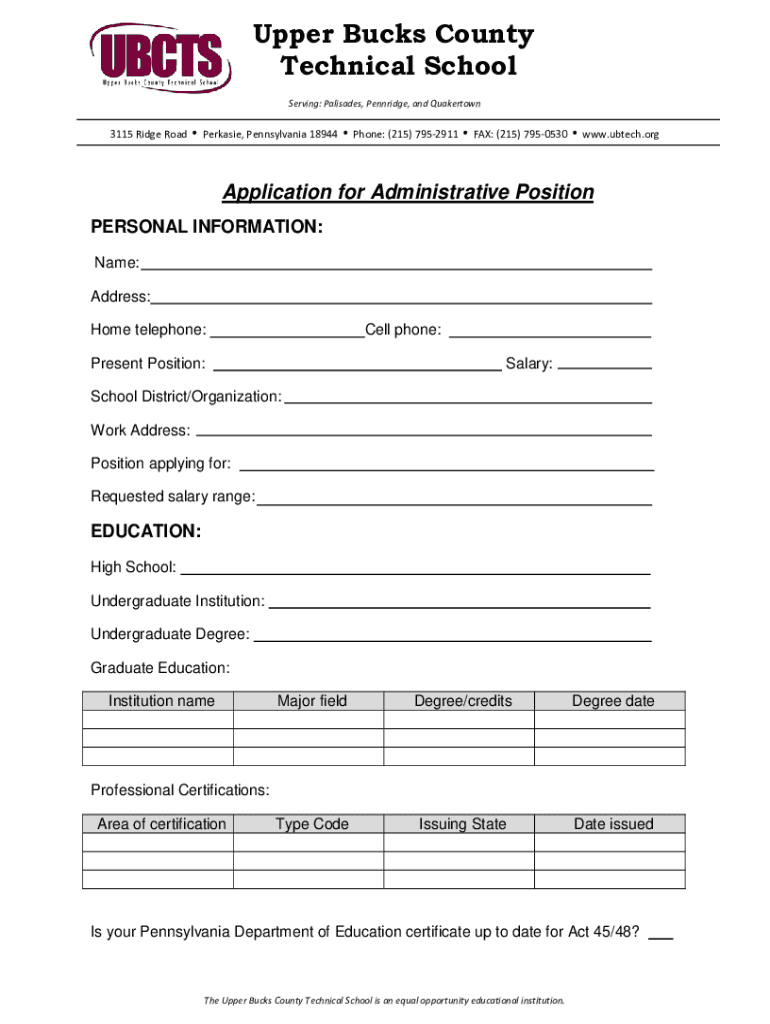 UBCTS
Upper Bucks County Technical School

Upper Bucks County Technical School

Serving: Palisades, Pennridge, and Quakertown

3115 Ridge Road • Perkasie, Pennsylvania 18944 • Phone: (215) 795-2911 • FAX: (215) 795-0530 • www.ubtech.org

Application for Administrative Position

PERSONAL INFORMATION:

Name:

Address:

Home telephone: Cell phone:

Present Position: Salary:

School District/Organization:

Work Address:

Position applying for:

Requested salary range:

EDUCATION:

High School:

Undergraduate Institution:

Undergraduate Degree:

Graduate Education:

| Institution name | Major field | Degree/credits | Degree date |
|---|---|---|---|
| | | | |
| | | | |
| | | | |

Professional Certifications:

| Area of certification | Type Code | Issuing State | Date issued |
|---|---|---|---|
| | | | |
| | | | |
| | | | |

Is your Pennsylvania Department of Education certificate up to date for Act 45/48?

The Upper Bucks County Technical School is an equal opportunity educational institution.